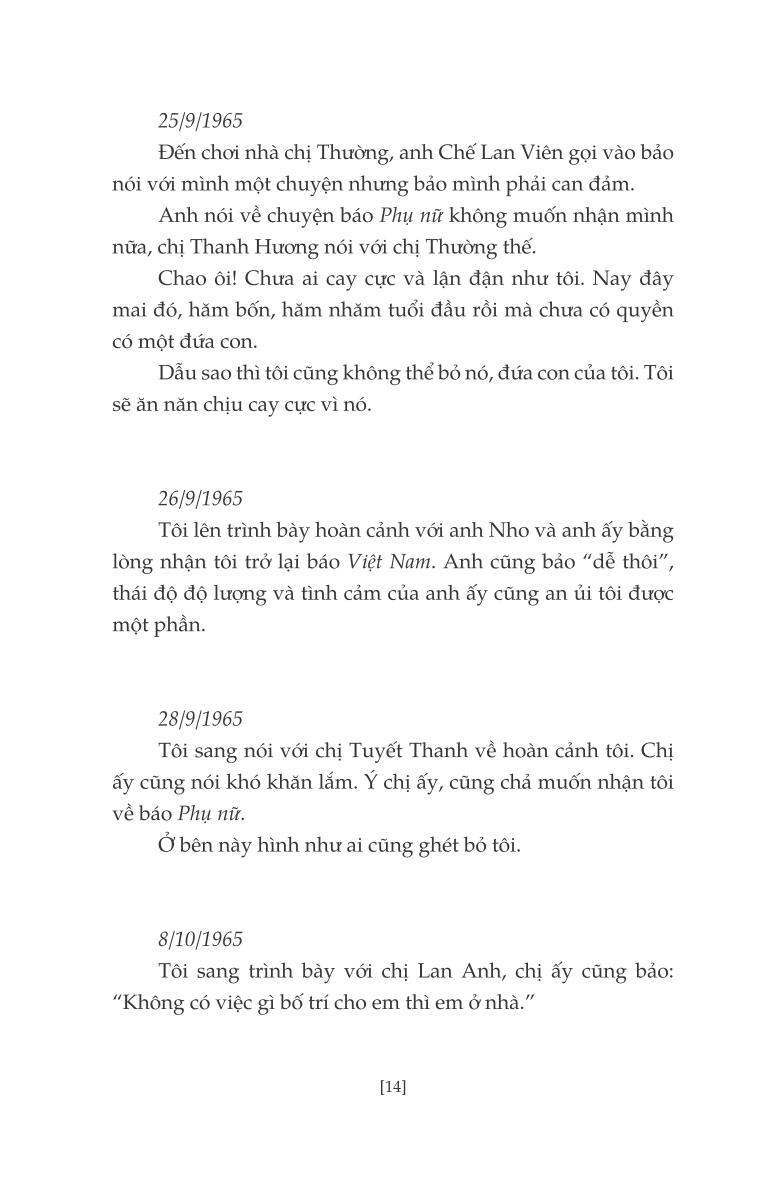 25/9/1965

Đến chơi nhà chị Thường, anh Chế Lan Viên gọi vào bảo nói với mình một chuyện nhưng bảo mình phải can đảm.

Anh nói về chuyện báo Phụ nữ không muốn nhận mình nữa, chị Thanh Hương nói với chị Thường thế.

Chao ôi! Chưa ai cay cực và lận đận như tôi. Nay đây mai đó, hăm bốn, hăm nhăm tuổi đầu rồi mà chưa có quyền có một đứa con.

Dẫu sao thì tôi cũng không thể bỏ nó, đứa con của tôi. Tôi sẽ ăn năn chịu cay cực vì nó.

26/9/1965

Tôi lên trình bày hoàn cảnh với anh Nho và anh ấy bằng lòng nhận tôi trở lại báo Việt Nam. Anh cũng bảo "dễ thôi", thái độ độ lượng và tình cảm của anh ấy cũng an ủi tôi được một phần.

28/9/1965

Tôi sang nói với chị Tuyết Thanh về hoàn cảnh tôi. Chị ấy cũng nói khó khăn lắm. Ý chị ấy, cũng chả muốn nhận tôi về báo Phụ nữ.

Ở bên này hình như ai cũng ghét bỏ tôi.

8/10/1965

Tôi sang trình bày với chị Lan Anh, chị ấy cũng bảo: "Không có việc gì bố trí cho em thì em ở nhà."

[14]